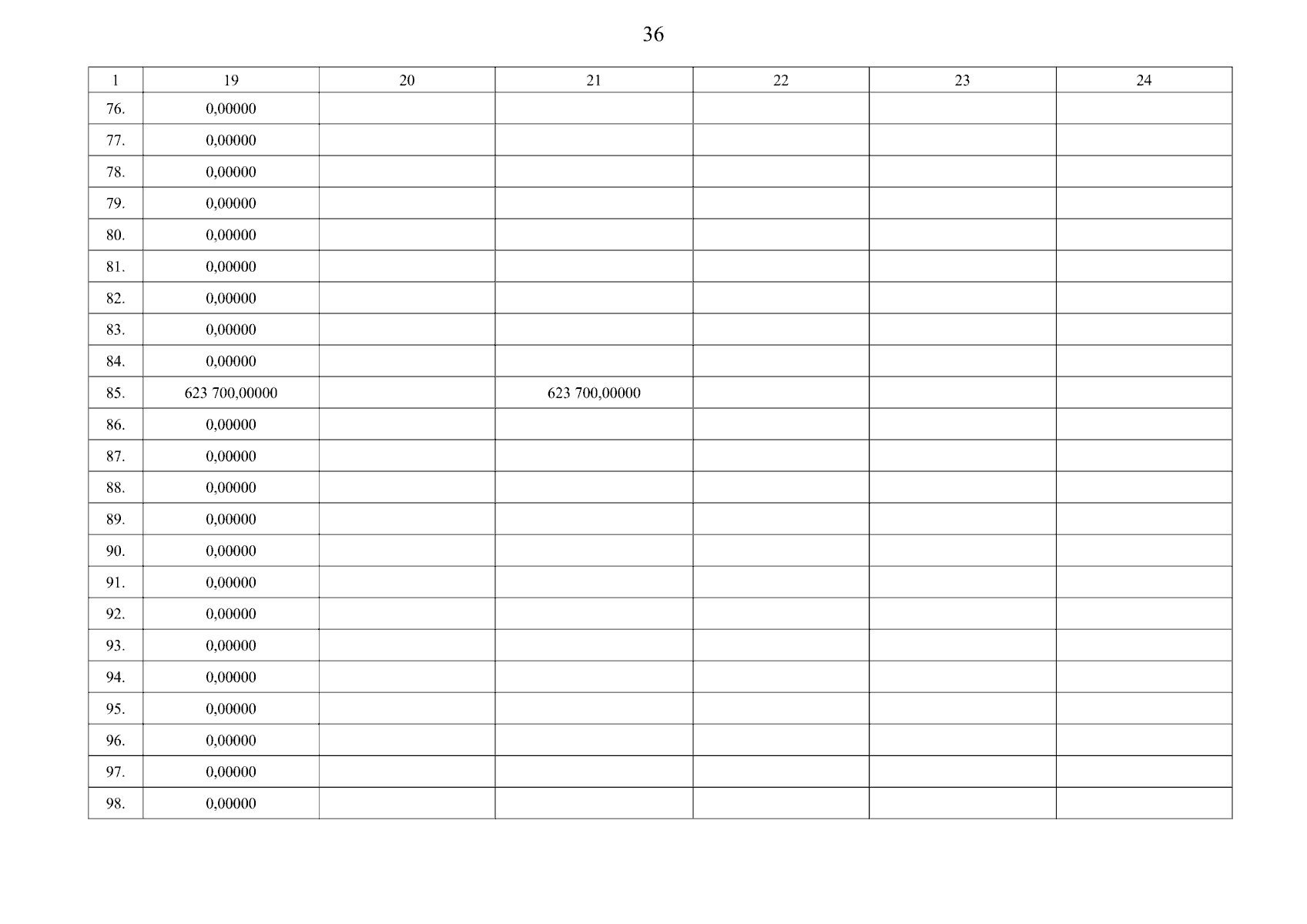 36

| 1 | 19 | 20 | 21 | 22 | 23 | 24 |
|---|---|---|---|---|---|---|
| 76. | 0,00000 | | | | | |
| 77. | 0,00000 | | | | | |
| 78. | 0,00000 | | | | | |
| 79. | 0,00000 | | | | | |
| 80. | 0,00000 | | | | | |
| 81. | 0,00000 | | | | | |
| 82. | 0,00000 | | | | | |
| 83. | 0,00000 | | | | | |
| 84. | 0,00000 | | | | | |
| 85. | 623 700,00000 | | 623 700,00000 | | | |
| 86. | 0,00000 | | | | | |
| 87. | 0,00000 | | | | | |
| 88. | 0,00000 | | | | | |
| 89. | 0,00000 | | | | | |
| 90. | 0,00000 | | | | | |
| 91. | 0,00000 | | | | | |
| 92. | 0,00000 | | | | | |
| 93. | 0,00000 | | | | | |
| 94. | 0,00000 | | | | | |
| 95. | 0,00000 | | | | | |
| 96. | 0,00000 | | | | | |
| 97. | 0,00000 | | | | | |
| 98. | 0,00000 | | | | | |